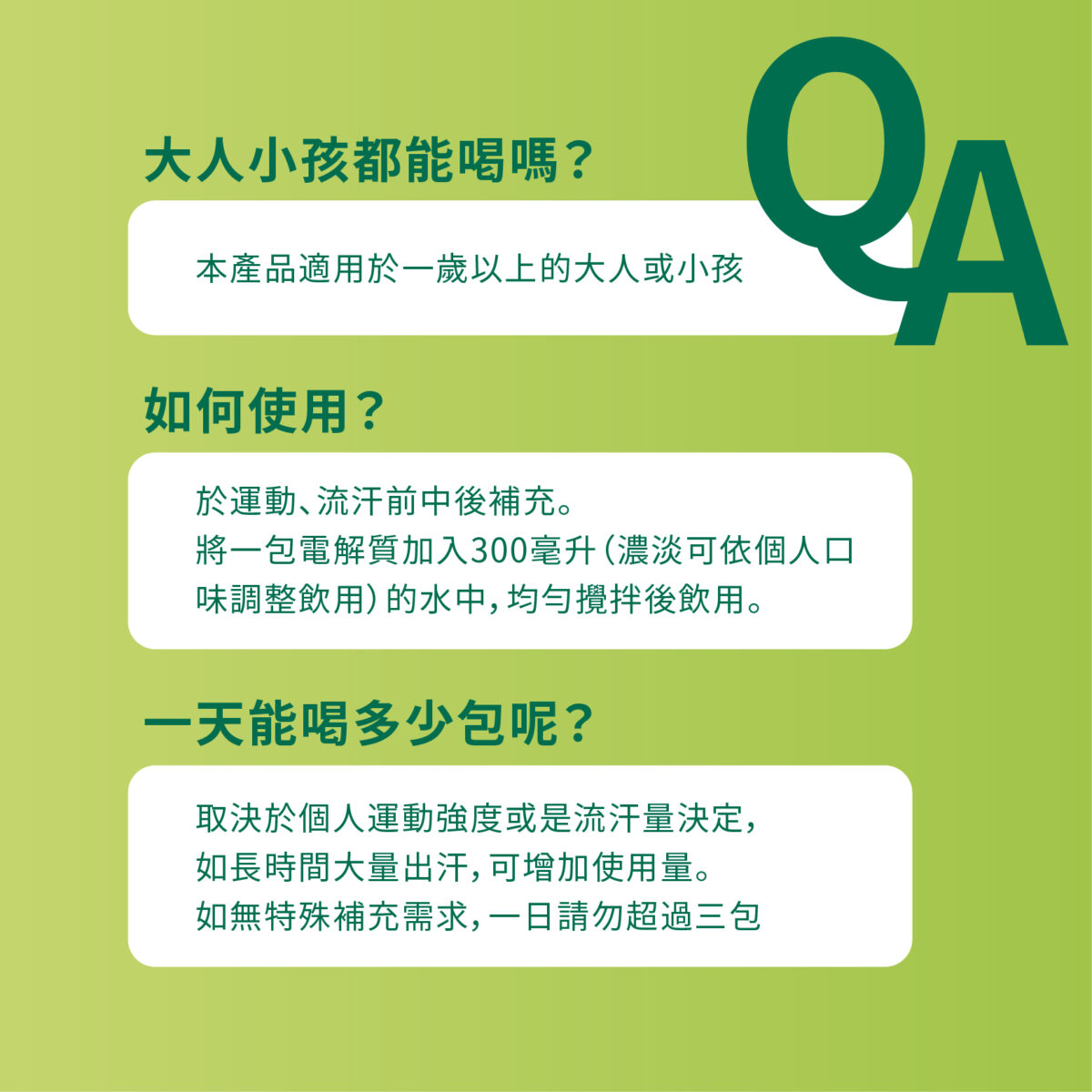 QA

大人小孩都能喝嗎？

本產品適用於一歲以上的大人或小孩

如何使用？

於運動、流汗前中後補充。
將一包電解質加入300毫升（濃淡可依個人口味調整飲用）的水中，均勻攪拌後飲用。

一天能喝多少包呢？

取決於個人運動強度或是流汗量決定，
如長時間大量出汗，可增加使用量。
如無特殊補充需求，一日請勿超過三包